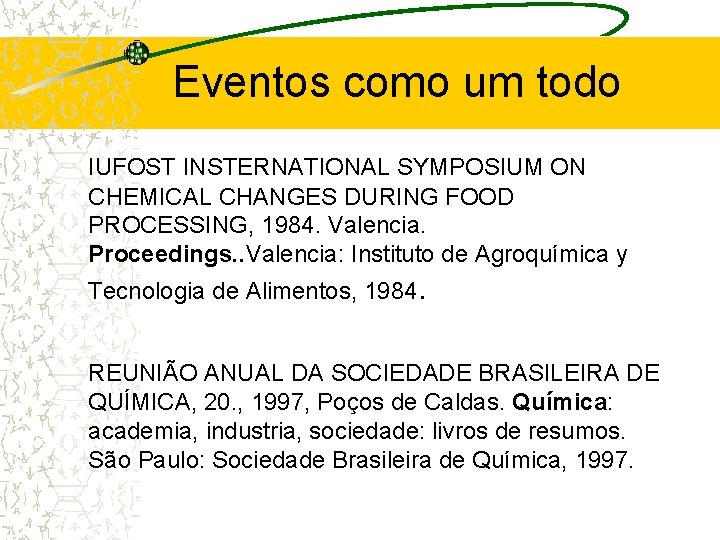 Eventos como um todo

IUFOST INSTERNATIONAL SYMPOSIUM ON CHEMICAL CHANGES DURING FOOD PROCESSING, 1984. Valencia. Proceedings..Valencia: Instituto de Agroquímica y Tecnologia de Alimentos, 1984.

REUNIÃO ANUAL DA SOCIEDADE BRASILEIRA DE QUÍMICA, 20., 1997, Poços de Caldas. Química: academia, industria, sociedade: livros de resumos. São Paulo: Sociedade Brasileira de Química, 1997.